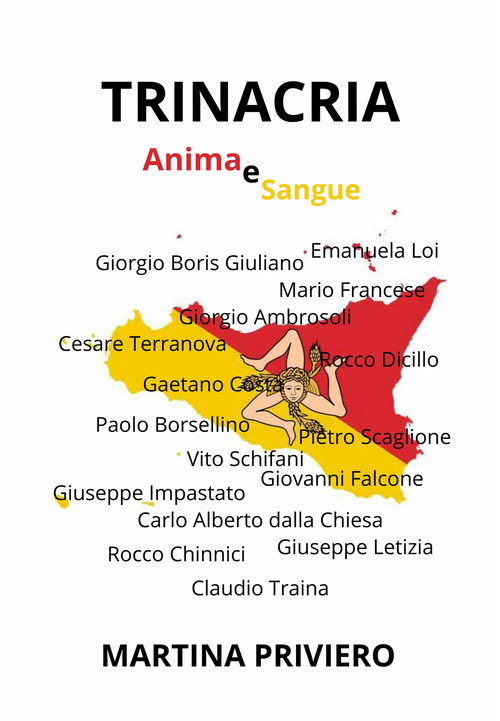 TRINACRIA

Anima e Sangue

Giorgio Boris Giuliano

Emanuela Loi

Mario Francese

Giorgio Ambrosoli

Cesare Terranova

Rocco Dicillo

Gaetano Costa

Paolo Borsellino

Pietro Scaglione

Vito Schifani

Giovanni Falcone

Giuseppe Impastato

Carlo Alberto dalla Chiesa

Rocco Chinnici

Giuseppe Letizia

Claudio Traina

MARTINA PRIVIERO